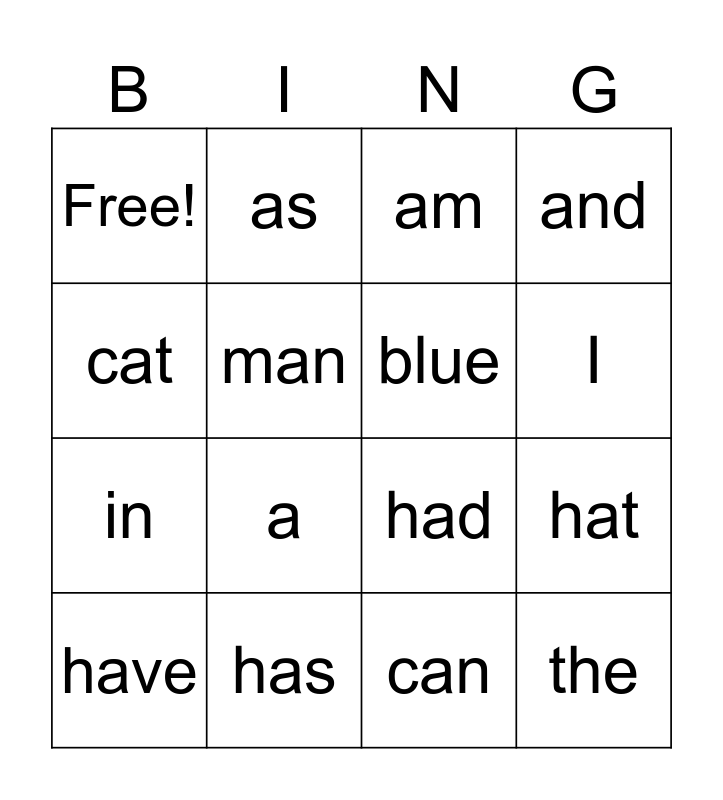 | B | I | N | G |
|---|---|---|---|
| Free! | as | am | and |
| cat | man | blue | I |
| in | a | had | hat |
| have | has | can | the |